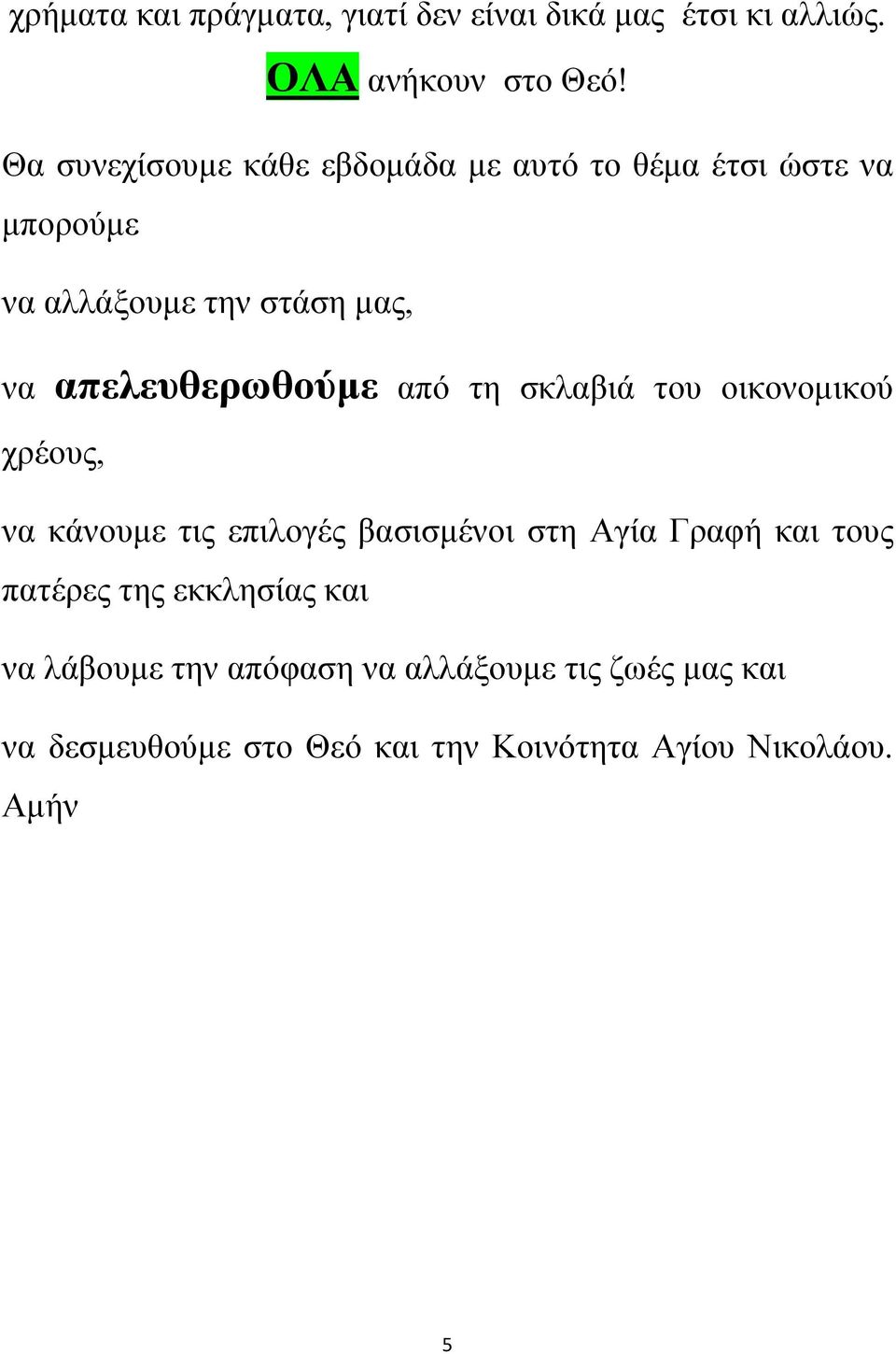 χρήματα και πράγματα, γιατί δεν είναι δικά μας έτσι κι αλλιώς. ΟΛΑ ανήκουν στο Θεό!

Θα συνεχίσουμε κάθε εβδομάδα με αυτό το θέμα έτσι ώστε να μπορούμε

να αλλάξουμε την στάση μας,

να απελευθερωθούμε από τη σκλαβιά του οικονομικού χρέους,

να κάνουμε τις επιλογές βασισμένοι στη Αγία Γραφή και τους πατέρες της εκκλησίας και

να λάβουμε την απόφαση να αλλάξουμε τις ζωές μας και

να δεσμευθούμε στο Θεό και την Κοινότητα Αγίου Νικολάου. Αμήν

5